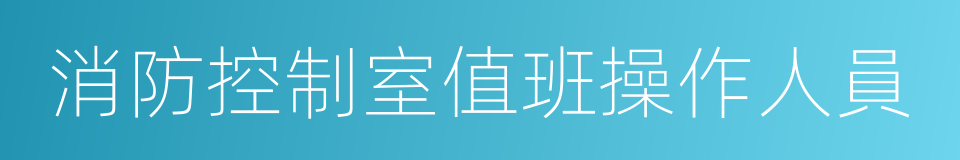 消防控制室值班操作人員